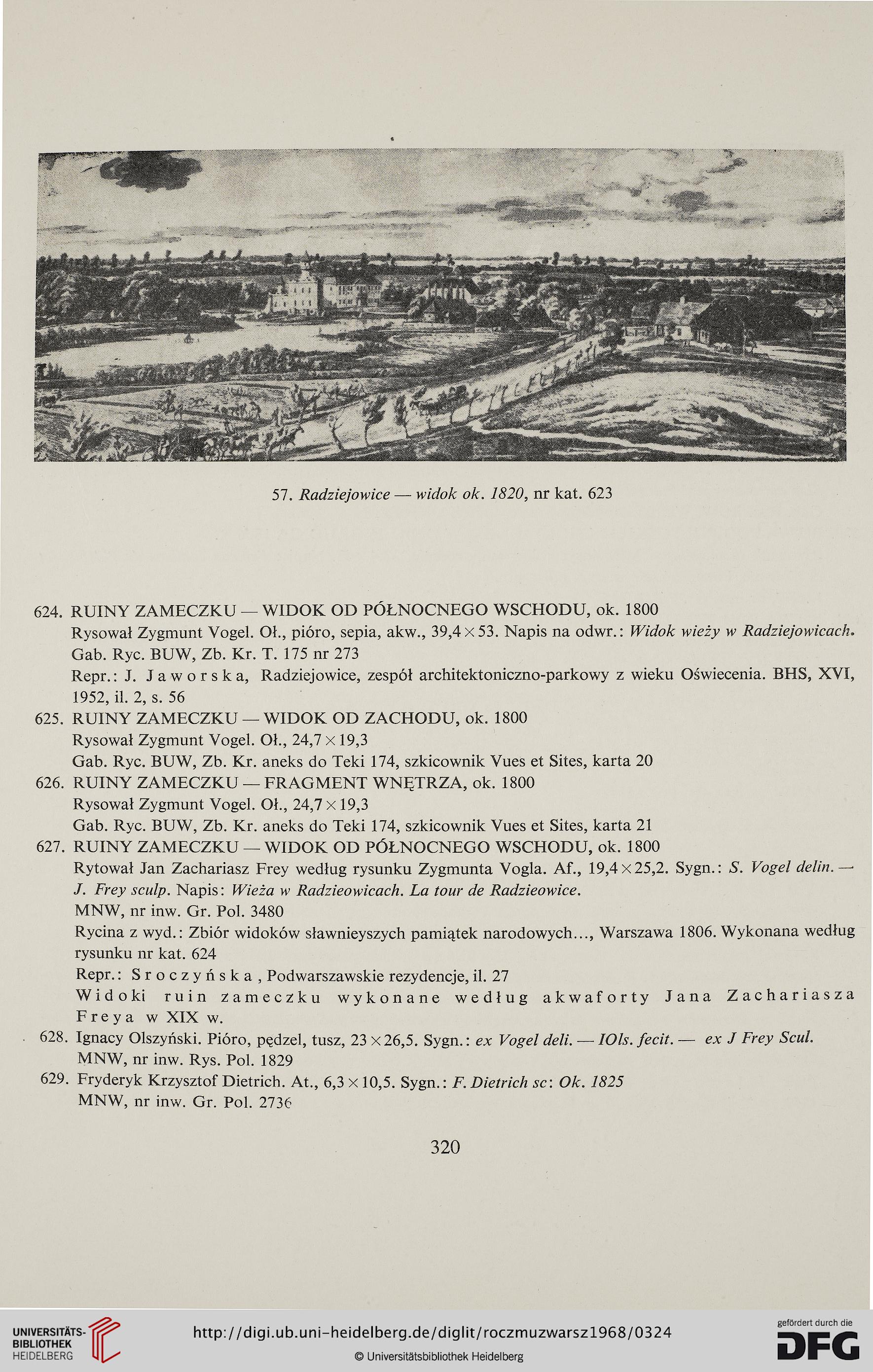 57. Radziejowice — widok ok. 1820, nr kat. 623

624. RUINY ZAMECZKU — WIDOK OD PÓŁNOCNEGO WSCHODU, ok. 1800
Rysował Zygmunt Vogel. Oł., pióro, sepia, akw., 39,4×53. Napis na odwr.: Widok wieży w Radziejowicach.
Gab. Ryc. BUW, Zb. Kr. T. 175 nr 273
Repr.: J. Jaworska, Radziejowice, zespół architektoniczno-parkowy z wieku Oświecenia. BHS, XVI, 1952, il. 2, s. 56
625. RUINY ZAMECZKU — WIDOK OD ZACHODU, ok. 1800
Rysował Zygmunt Vogel. Oł., 24,7×19,3
Gab. Ryc. BUW, Zb. Kr. aneks do Teki 174, szkicownik Vues et Sites, karta 20
626. RUINY ZAMECZKU — FRAGMENT WNĘTRZA, ok. 1800
Rysował Zygmunt Vogel. Oł., 24,7×19,3
Gab. Ryc. BUW, Zb. Kr. aneks do Teki 174, szkicownik Vues et Sites, karta 21
627. RUINY ZAMECZKU — WIDOK OD PÓŁNOCNEGO WSCHODU, ok. 1800
Rytował Jan Zachariasz Frey według rysunku Zygmunta Vogla. Af., 19,4×25,2. Sygn.: S. Vogel delin. — J. Frey sculp. Napis: Wieża w Radzieowicach. La tour de Radzieowice.
MNW, nr inw. Gr. Pol. 3480
Rycina z wyd.: Zbiór widoków sławnieyszych pamiątek narodowych..., Warszawa 1806. Wykonana według rysunku nr kat. 624
Repr.: Sroczyńska, Podwarszawskie rezydencje, il. 27
Widoki ruin zameczku wykonane według akwaforty Jana Zachariasza Freya w XIX w.
628. Ignacy Olszyński. Pióro, pędzel, tusz, 23×26,5. Sygn.: ex Vogel deli. — IOls. fecit. — ex J Frey Scul.
MNW, nr inw. Rys. Pol. 1829
629. Fryderyk Krzysztof Dietrich. At., 6,3×10,5. Sygn.: F. Dietrich sc: Ok. 1825
MNW, nr inw. Gr. Pol. 2736

320

UNIVERSITÄTS-BIBLIOTHEK HEIDELBERG
http://digi.ub.uni-heidelberg.de/diglit/roczmuzwarsz1968/0324
© Universitätsbibliothek Heidelberg
gefördert durch die DFG